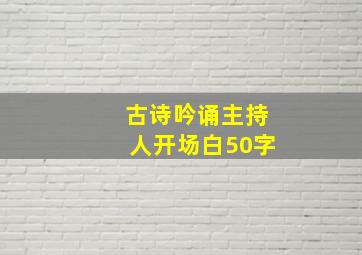 古诗吟诵主持人开场白50字